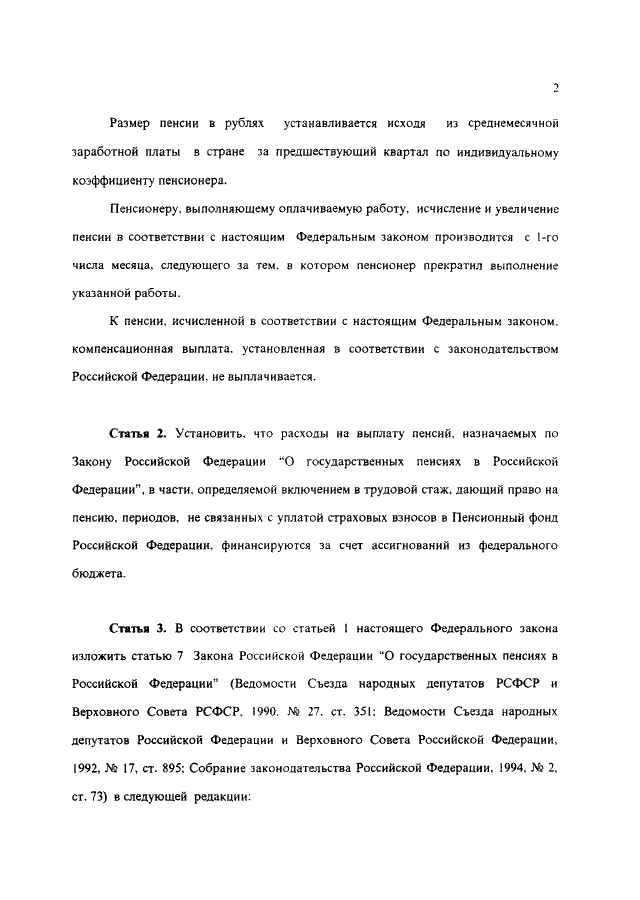 2

Размер пенсии в рублях устанавливается исходя из среднемесячной заработной платы в стране за предшествующий квартал по индивидуальному коэффициенту пенсионера.

Пенсионеру, выполняющему оплачиваемую работу, исчисление и увеличение пенсии в соответствии с настоящим Федеральным законом производится с 1-го числа месяца, следующего за тем, в котором пенсионер прекратил выполнение указанной работы.

К пенсии, исчисленной в соответствии с настоящим Федеральным законом, компенсационная выплата, установленная в соответствии с законодательством Российской Федерации, не выплачивается.

Статья 2. Установить, что расходы на выплату пенсий, назначаемых по Закону Российской Федерации "О государственных пенсиях в Российской Федерации", в части, определяемой включением в трудовой стаж, дающий право на пенсию, периодов, не связанных с уплатой страховых взносов в Пенсионный фонд Российской Федерации, финансируются за счет ассигнований из федерального бюджета.

Статья 3. В соответствии со статьей 1 настоящего Федерального закона изложить статью 7 Закона Российской Федерации "О государственных пенсиях в Российской Федерации" (Ведомости Съезда народных депутатов РСФСР и Верховного Совета РСФСР, 1990, № 27, ст. 351; Ведомости Съезда народных депутатов Российской Федерации и Верховного Совета Российской Федерации, 1992, № 17, ст. 895; Собрание законодательства Российской Федерации, 1994, № 2, ст. 73) в следующей редакции: